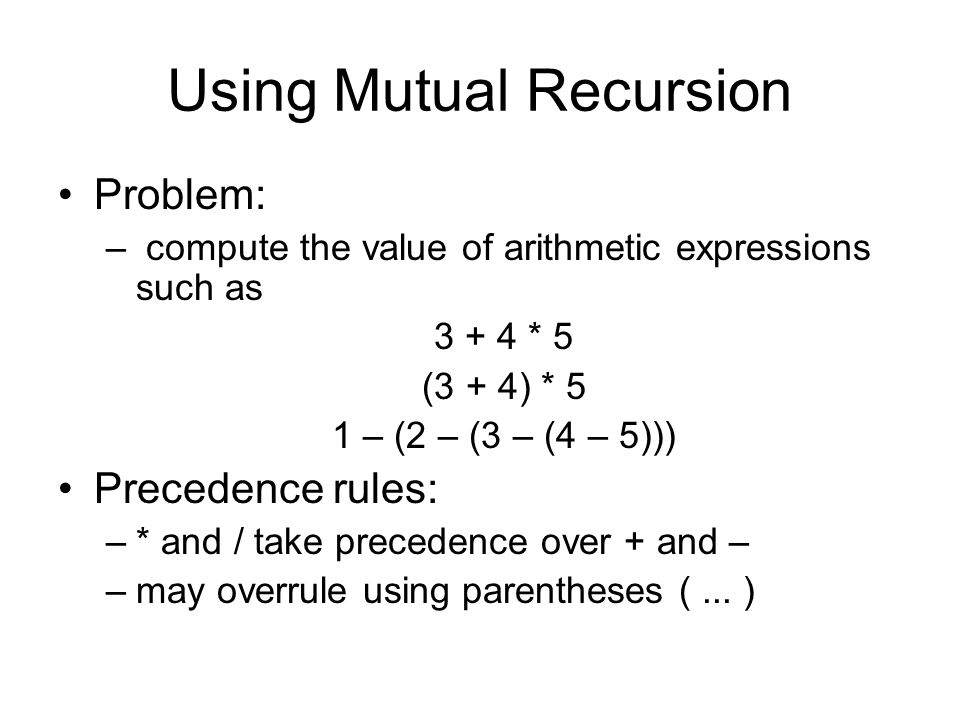 Using Mutual Recursion

• Problem:
– compute the value of arithmetic expressions such as

3 + 4 * 5

(3 + 4) * 5

1 – (2 – (3 – (4 – 5)))

• Precedence rules:
– * and / take precedence over + and –
– may overrule using parentheses ( ... )